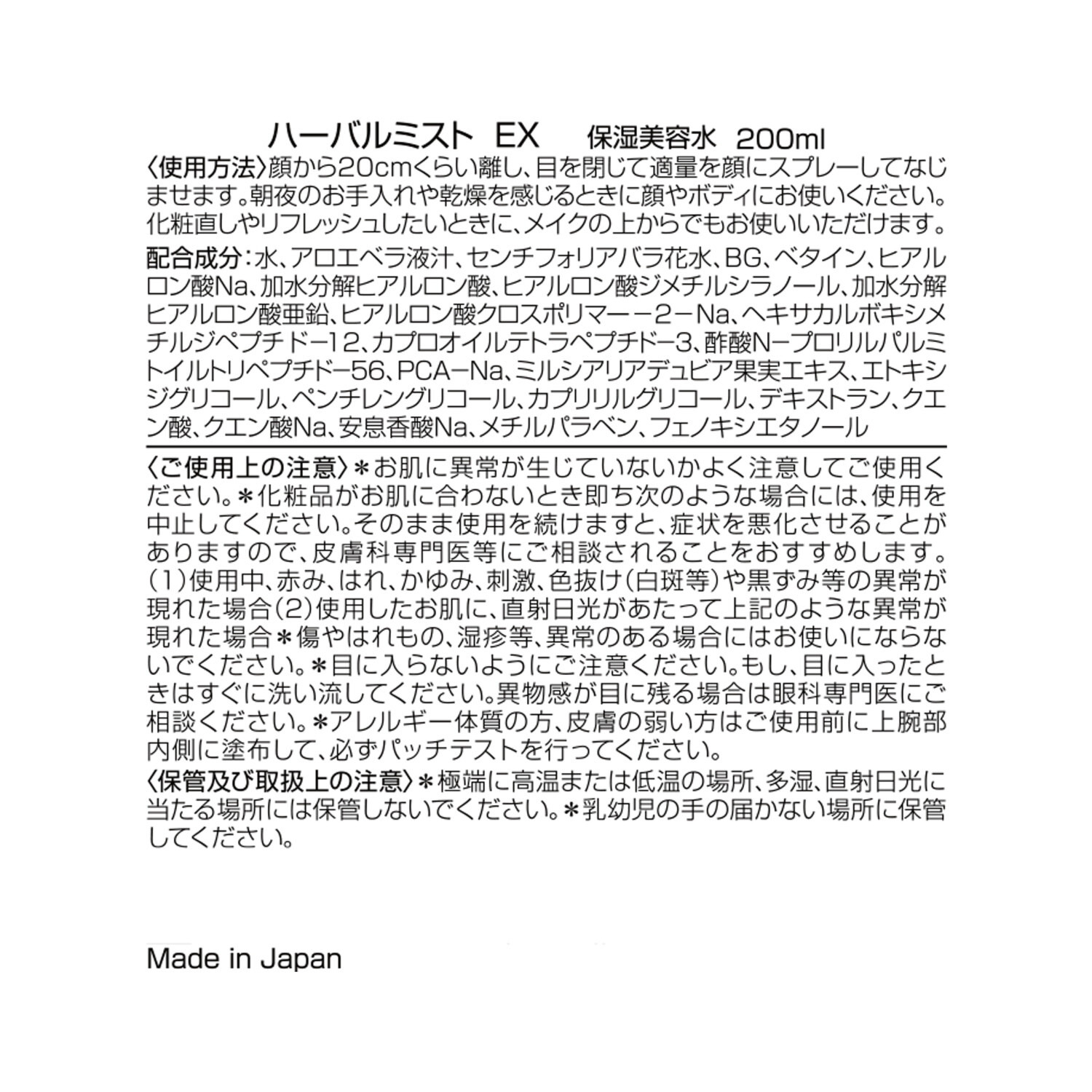 ハーバルミスト EX　保湿美容水 200ml

〈使用方法〉顔から20cmくらい離し、目を閉じて適量を顔にスプレーしてなじませます。朝夜のお手入れや乾燥を感じるときに顔やボディにお使いください。化粧直しやリフレッシュしたいときに、メイクの上からでもお使いいただけます。

配合成分：水、アロエベラ液汁、センチフォリアバラ花水、BG、ベタイン、ヒアルロン酸Na、加水分解ヒアルロン酸、ヒアルロン酸ジメチルシラノール、加水分解ヒアルロン酸亜鉛、ヒアルロン酸クロスポリマー－2－Na、ヘキサカルボキシメチルジペプチド－12、カプロオイルテトラペプチド－3、酢酸N－プロリルパルミトイルトリペプチド－56、PCA－Na、ミルシアリアデュビア果実エキス、エトキシジグリコール、ペンチレングリコール、カプリリルグリコール、デキストラン、クエン酸、クエン酸Na、安息香酸Na、メチルパラベン、フェノキシエタノール

〈ご使用上の注意〉＊お肌に異常が生じていないかよく注意してご使用ください。＊化粧品がお肌に合わないとき即ち次のような場合には、使用を中止してください。そのまま使用を続けますと、症状を悪化させることがありますので、皮膚科専門医等にご相談されることをおすすめします。（1）使用中、赤み、はれ、かゆみ、刺激、色抜け（白斑等）や黒ずみ等の異常が現れた場合（2）使用したお肌に、直射日光があたって上記のような異常が現れた場合＊傷やはれもの、湿疹等、異常のある場合にはお使いにならないでください。＊目に入らないようにご注意ください。もし、目に入ったときはすぐに洗い流してください。異物感が目に残る場合は眼科専門医にご相談ください。＊アレルギー体質の方、皮膚の弱い方はご使用前に上腕部内側に塗布して、必ずパッチテストを行ってください。
〈保管及び取扱上の注意〉＊極端に高温または低温の場所、多湿、直射日光に当たる場所には保管しないでください。＊乳幼児の手の届かない場所に保管してください。

Made in Japan